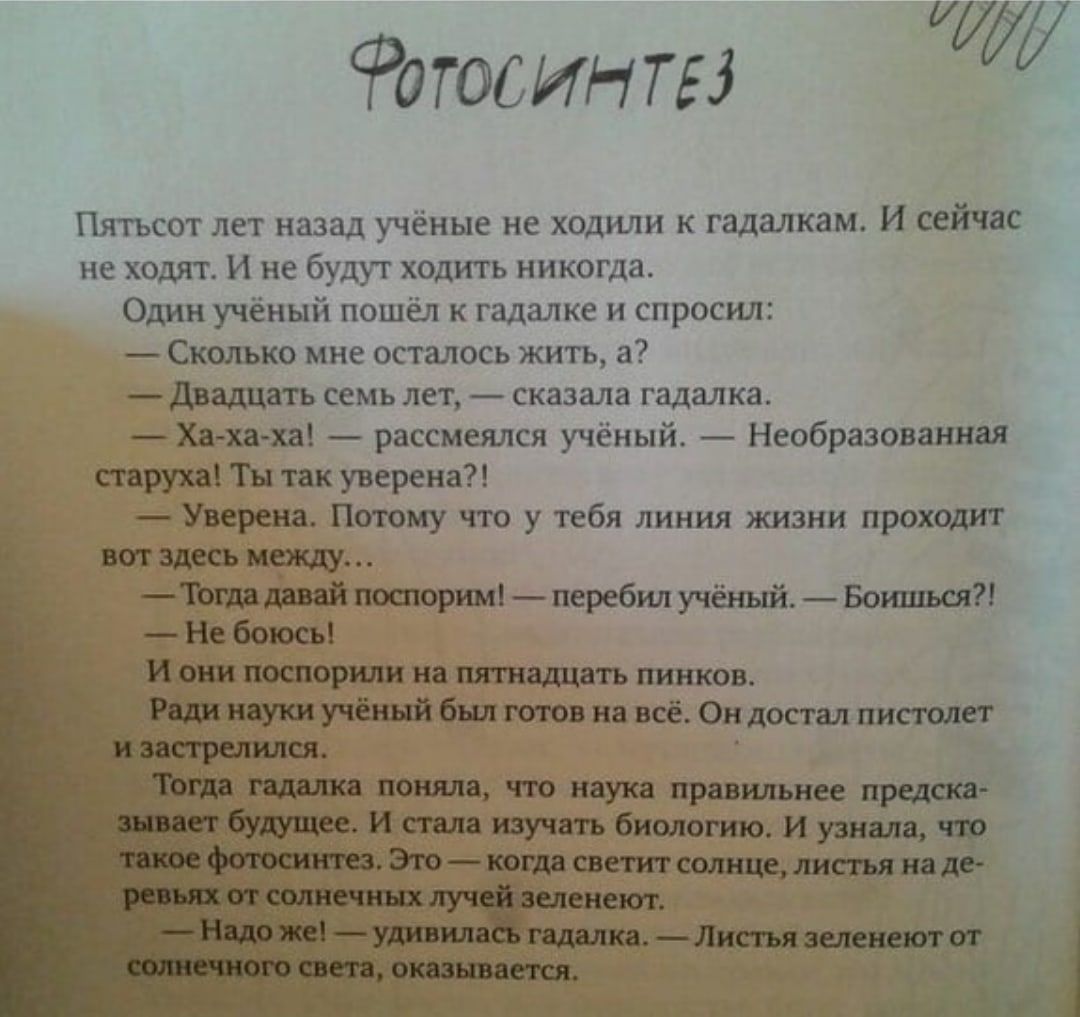 ФОТОСИНТЕЗ

Пятьсот лет назад учёные не ходили к гадалкам. И сейчас не ходят. И не будут ходить никогда.

Один учёный пошёл к гадалке и спросил:

— Сколько мне осталось жить, а?

— Двадцать семь лет, — сказала гадалка.

— Ха-ха-ха! — рассмеялся учёный. — Необразованная старуха! Ты так уверена?!

— Уверена. Потому что у тебя линия жизни проходит вот здесь между...

— Тогда давай поспорим! — перебил учёный. — Боишься?!

— Не боюсь!

И они поспорили на пятнадцать пинков.

Ради науки учёный был готов на всё. Он достал пистолет и застрелился.

Тогда гадалка поняла, что наука правильнее предсказывает будущее. И стала изучать биологию. И узнала, что такое фотосинтез. Это — когда светит солнце, листья на деревьях от солнечных лучей зеленеют.

— Надо же! — удивилась гадалка. — Листья зеленеют от солнечного света, оказывается.